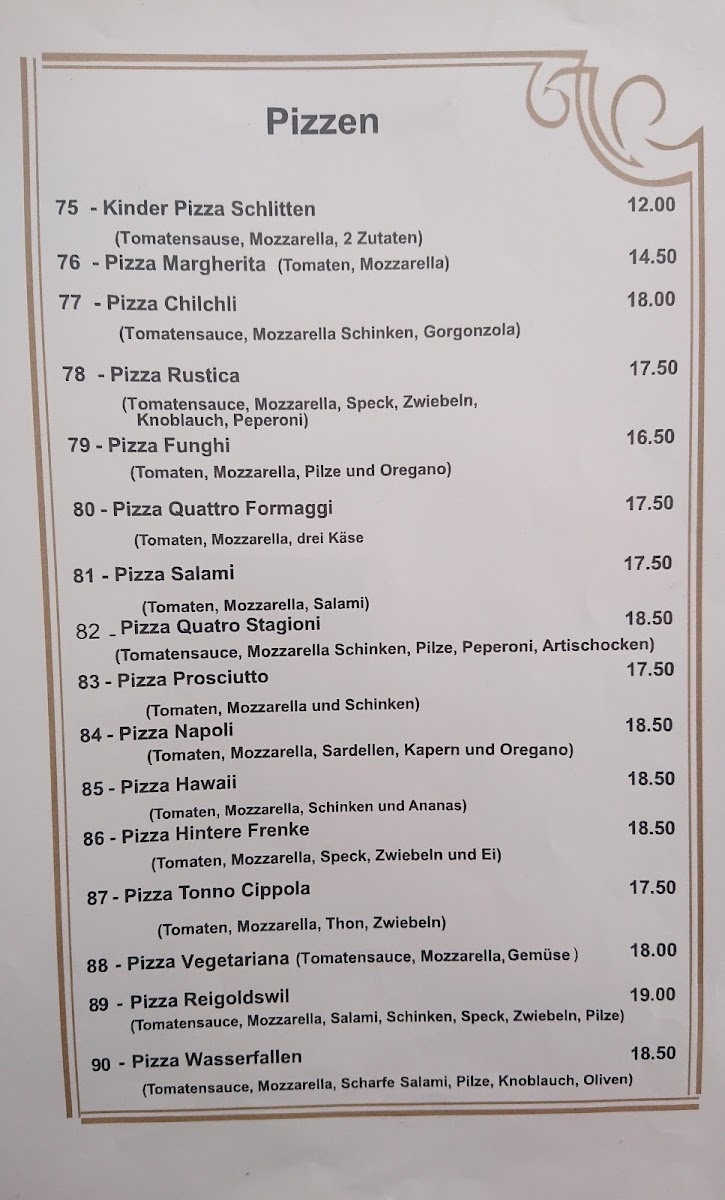 Pizzen

75 - Kinder Pizza Schlitten 12.00
(Tomatensause, Mozzarella, 2 Zutaten)

76 - Pizza Margherita (Tomaten, Mozzarella) 14.50

77 - Pizza Chilchli 18.00
(Tomatensauce, Mozzarella Schinken, Gorgonzola)

78 - Pizza Rustica 17.50
(Tomatensauce, Mozzarella, Speck, Zwiebeln, Knoblauch, Peperoni)

79 - Pizza Funghi 16.50
(Tomaten, Mozzarella, Pilze und Oregano)

80 - Pizza Quattro Formaggi 17.50
(Tomaten, Mozzarella, drei Käse

81 - Pizza Salami 17.50
(Tomaten, Mozzarella, Salami)

82 - Pizza Quatro Stagioni 18.50
(Tomatensauce, Mozzarella Schinken, Pilze, Peperoni, Artischocken)

83 - Pizza Prosciutto 17.50
(Tomaten, Mozzarella und Schinken)

84 - Pizza Napoli 18.50
(Tomaten, Mozzarella, Sardellen, Kapern und Oregano)

85 - Pizza Hawaii 18.50
(Tomaten, Mozzarella, Schinken und Ananas)

86 - Pizza Hintere Frenke 18.50
(Tomaten, Mozzarella, Speck, Zwiebeln und Ei)

87 - Pizza Tonno Cippola 17.50
(Tomaten, Mozzarella, Thon, Zwiebeln)

88 - Pizza Vegetariana (Tomatensauce, Mozzarella, Gemüse ) 18.00

89 - Pizza Reigoldswil 19.00
(Tomatensauce, Mozzarella, Salami, Schinken, Speck, Zwiebeln, Pilze)

90 - Pizza Wasserfallen 18.50
(Tomatensauce, Mozzarella, Scharfe Salami, Pilze, Knoblauch, Oliven)